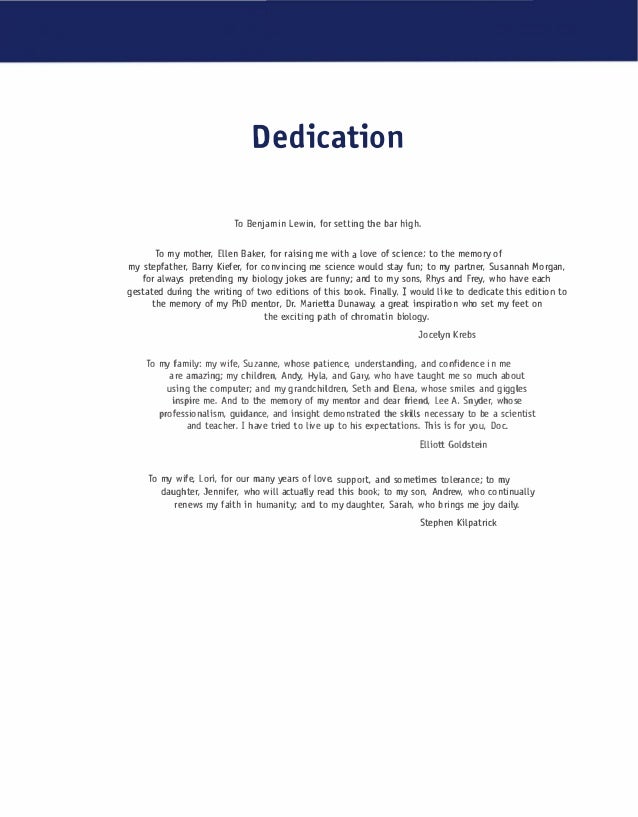 Dedication

To Benjamin Lewin, for setting the bar high.

To my mother, Ellen Baker, for raising me with a love of science; to the memory of my stepfather, Barry Kiefer, for convincing me science would stay fun; to my partner, Susannah Morgan, for always pretending my biology jokes are funny; and to my sons, Rhys and Frey, who have each gestated during the writing of two editions of this book. Finally, I would like to dedicate this edition to the memory of my PhD mentor, Dr. Marietta Dunaway, a great inspiration who set my feet on the exciting path of chromatin biology.

Jocelyn Krebs

To my family: my wife, Suzanne, whose patience, understanding, and confidence in me are amazing; my children, Andy, Hyla, and Gary, who have taught me so much about using the computer; and my grandchildren, Seth and Elena, whose smiles and giggles inspire me. And to the memory of my mentor and dear friend, Lee A. Snyder, whose professionalism, guidance, and insight demonstrated the skills necessary to be a scientist and teacher. I have tried to live up to his expectations. This is for you, Doc.

Elliott Goldstein

To my wife, Lori, for our many years of love, support, and sometimes tolerance; to my daughter, Jennifer, who will actually read this book; to my son, Andrew, who continually renews my faith in humanity; and to my daughter, Sarah, who brings me joy daily.

Stephen Kilpatrick